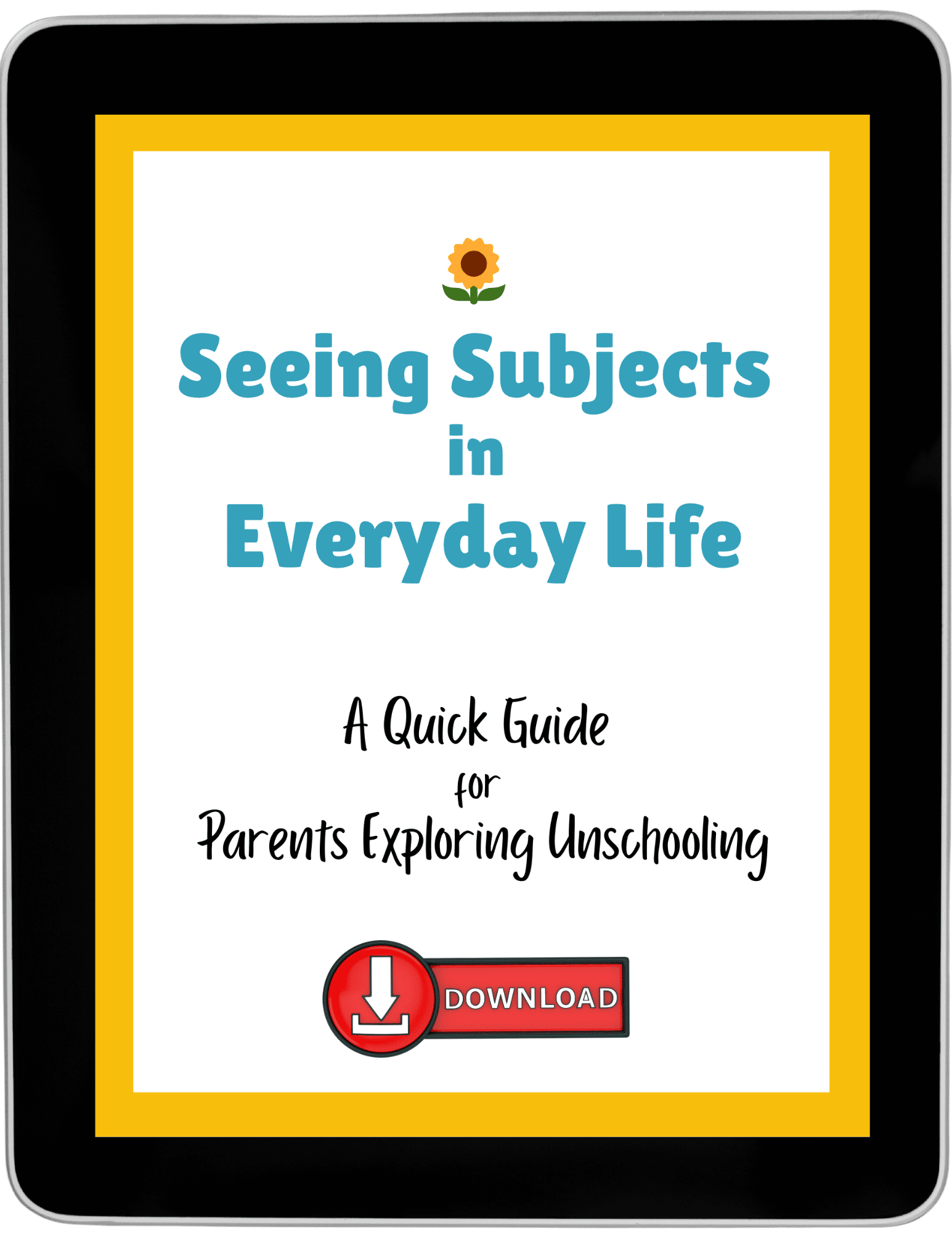 Seeing Subjects
in
Everyday Life

A Quick Guide
for
Parents Exploring Unschooling

DOWNLOAD